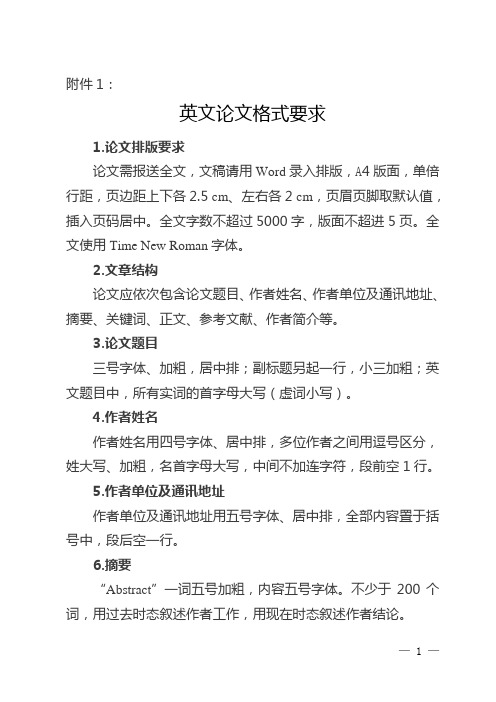 附件 1：

英文论文格式要求

1.论文排版要求

论文需报送全文，文稿请用 Word 录入排版，A4 版面，单倍行距，页边距上下各 2.5 cm、左右各 2 cm，页眉页脚取默认值，插入页码居中。全文字数不超过 5000 字，版面不超进 5 页。全文使用 Time New Roman 字体。

2.文章结构

论文应依次包含论文题目、作者姓名、作者单位及通讯地址、摘要、关键词、正文、参考文献、作者简介等。

3.论文题目

三号字体、加粗，居中排；副标题另起一行，小三加粗；英文题目中，所有实词的首字母大写（虚词小写）。

4.作者姓名

作者姓名用四号字体、居中排，多位作者之间用逗号区分，姓大写、加粗，名首字母大写，中间不加连字符，段前空 1 行。

5.作者单位及通讯地址

作者单位及通讯地址用五号字体、居中排，全部内容置于括号中，段后空一行。

6.摘要

“Abstract”一词五号加粗，内容五号字体。不少于 200 个词，用过去时态叙述作者工作，用现在时态叙述作者结论。

— 1 —